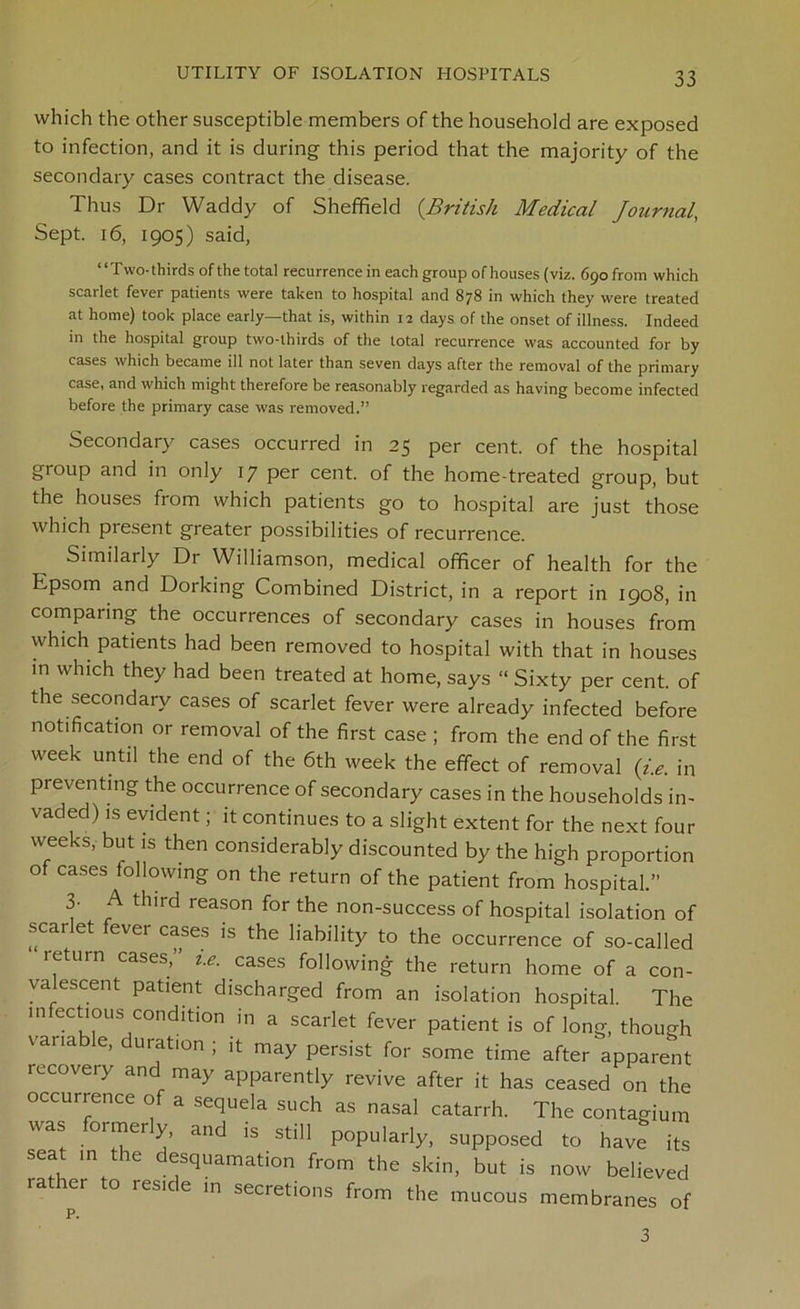 UTILITY OF ISOLATION HOSPITALS 33

which the other susceptible members of the household are exposed to infection, and it is during this period that the majority of the secondary cases contract the disease.

Thus Dr Waddy of Sheffield (British Medical Journal, Sept. 16, 1905) said,

"Two-thirds of the total recurrence in each group of houses (viz. 690 from which scarlet fever patients were taken to hospital and 878 in which they were treated at home) took place early—that is, within 12 days of the onset of illness. Indeed in the hospital group two-thirds of the total recurrence was accounted for by cases which became ill not later than seven days after the removal of the primary case, and which might therefore be reasonably regarded as having become infected before the primary case was removed."

Secondary cases occurred in 25 per cent. of the hospital group and in only 17 per cent. of the home-treated group, but the houses from which patients go to hospital are just those which present greater possibilities of recurrence.

Similarly Dr Williamson, medical officer of health for the Epsom and Dorking Combined District, in a report in 1908, in comparing the occurrences of secondary cases in houses from which patients had been removed to hospital with that in houses in which they had been treated at home, says "Sixty per cent. of the secondary cases of scarlet fever were already infected before notification or removal of the first case; from the end of the first week until the end of the 6th week the effect of removal (i.e. in preventing the occurrence of secondary cases in the households invaded) is evident; it continues to a slight extent for the next four weeks, but is then considerably discounted by the high proportion of cases following on the return of the patient from hospital."

3. A third reason for the non-success of hospital isolation of scarlet fever cases is the liability to the occurrence of so-called "return cases," i.e. cases following the return home of a convalescent patient discharged from an isolation hospital. The infectious condition in a scarlet fever patient is of long, though variable, duration; it may persist for some time after apparent recovery and may apparently revive after it has ceased on the occurrence of a sequela such as nasal catarrh. The contagium was formerly, and is still popularly, supposed to have its seat in the desquamation from the skin, but is now believed rather to reside in secretions from the mucous membranes of

P. 3